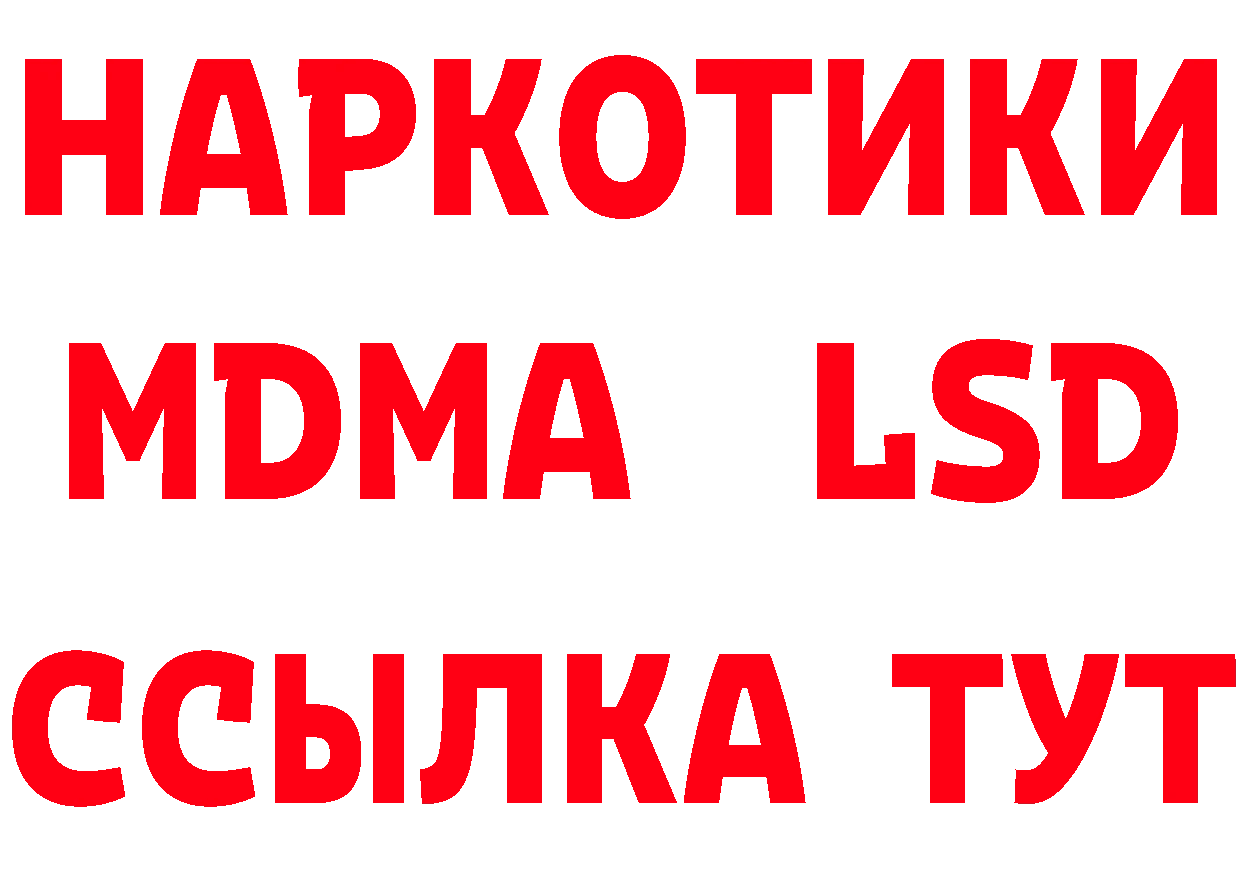 НАРКОТИКИ
MDMA LSD
ССЫЛКА ТУТ